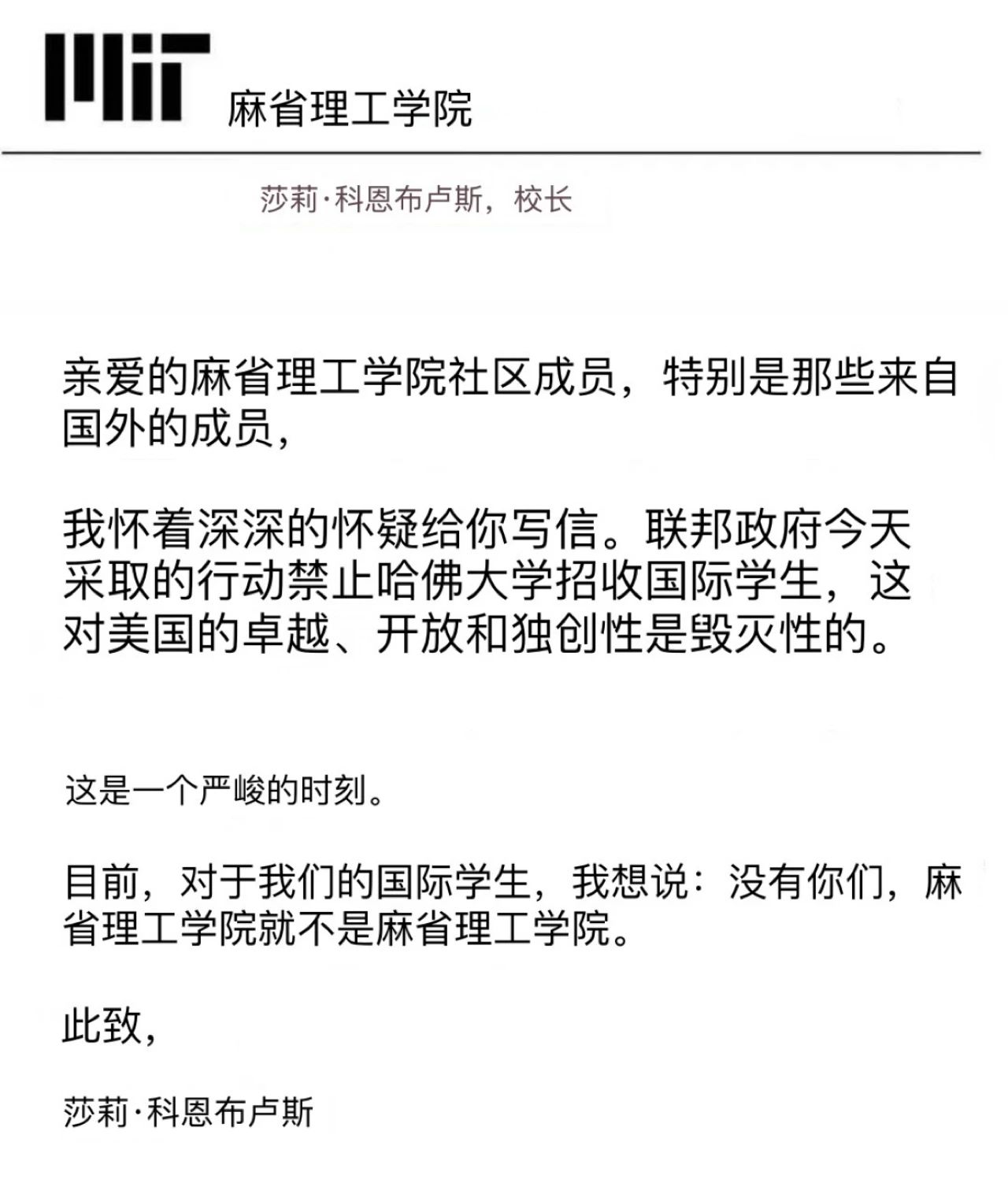 MIT 麻省理工学院

莎莉·科恩布卢斯，校长

亲爱的麻省理工学院社区成员，特别是那些来自国外的成员，

我怀着深深的怀疑给你写信。联邦政府今天采取的行动禁止哈佛大学招收国际学生，这对美国的卓越、开放和独创性是毁灭性的。

这是一个严峻的时刻。

目前，对于我们的国际学生，我想说：没有你们，麻省理工学院就不是麻省理工学院。

此致，

莎莉·科恩布卢斯